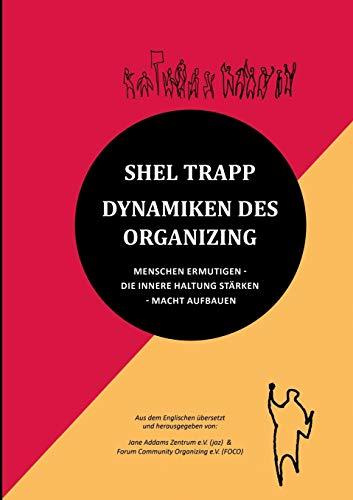 SHEL TRAPP

DYNAMIKEN DES ORGANIZING

MENSCHEN ERMUTIGEN - DIE INNERE HALTUNG STÄRKEN - MACHT AUFBAUEN

Aus dem Englischen übersetzt und herausgegeben von:

Jane Addams Zentrum e.V. (jaz) & Forum Community Organizing e.V. (FOCO)